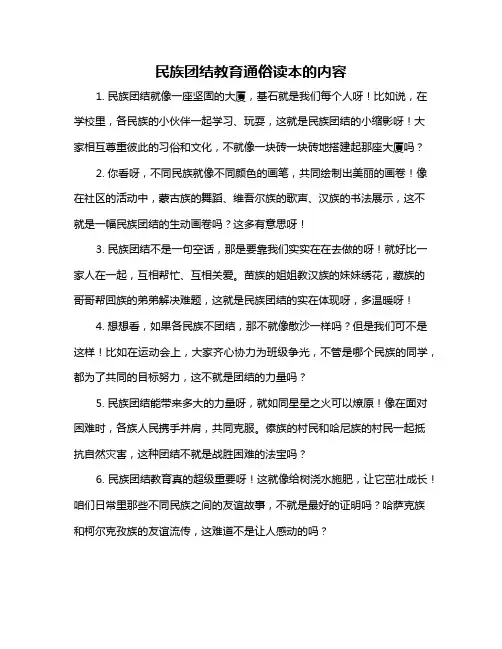 民族团结教育通俗读本的内容

1. 民族团结就像一座坚固的大厦，基石就是我们每个人呀！比如说，在学校里，各民族的小伙伴一起学习、玩耍，这就是民族团结的小缩影呀！大家相互尊重彼此的习俗和文化，不就像一块砖一块砖地搭建起那座大厦吗？

2. 你看呀，不同民族就像不同颜色的画笔，共同绘制出美丽的画卷！像在社区的活动中，蒙古族的舞蹈、维吾尔族的歌声、汉族的书法展示，这不就是一幅民族团结的生动画卷吗？这多有意思呀！

3. 民族团结不是一句空话，那是要靠我们实实在在去做的呀！就好比一家人在一起，互相帮忙、互相关爱。苗族的姐姐教汉族的妹妹绣花，藏族的哥哥帮回族的弟弟解决难题，这就是民族团结的实在体现呀，多温暖呀！

4. 想想看，如果各民族不团结，那不就像散沙一样吗？但是我们可不是这样！比如在运动会上，大家齐心协力为班级争光，不管是哪个民族的同学，都为了共同的目标努力，这不就是团结的力量吗？

5. 民族团结能带来多大的力量呀，就如同星星之火可以燎原！像在面对困难时，各族人民携手并肩，共同克服。傣族的村民和哈尼族的村民一起抵抗自然灾害，这种团结不就是战胜困难的法宝吗？

6. 民族团结教育真的超级重要呀！这就像给树浇水施肥，让它茁壮成长！咱们日常里那些不同民族之间的友谊故事，不就是最好的证明吗？哈萨克族和柯尔克孜族的友谊流传，这难道不是让人感动的吗？